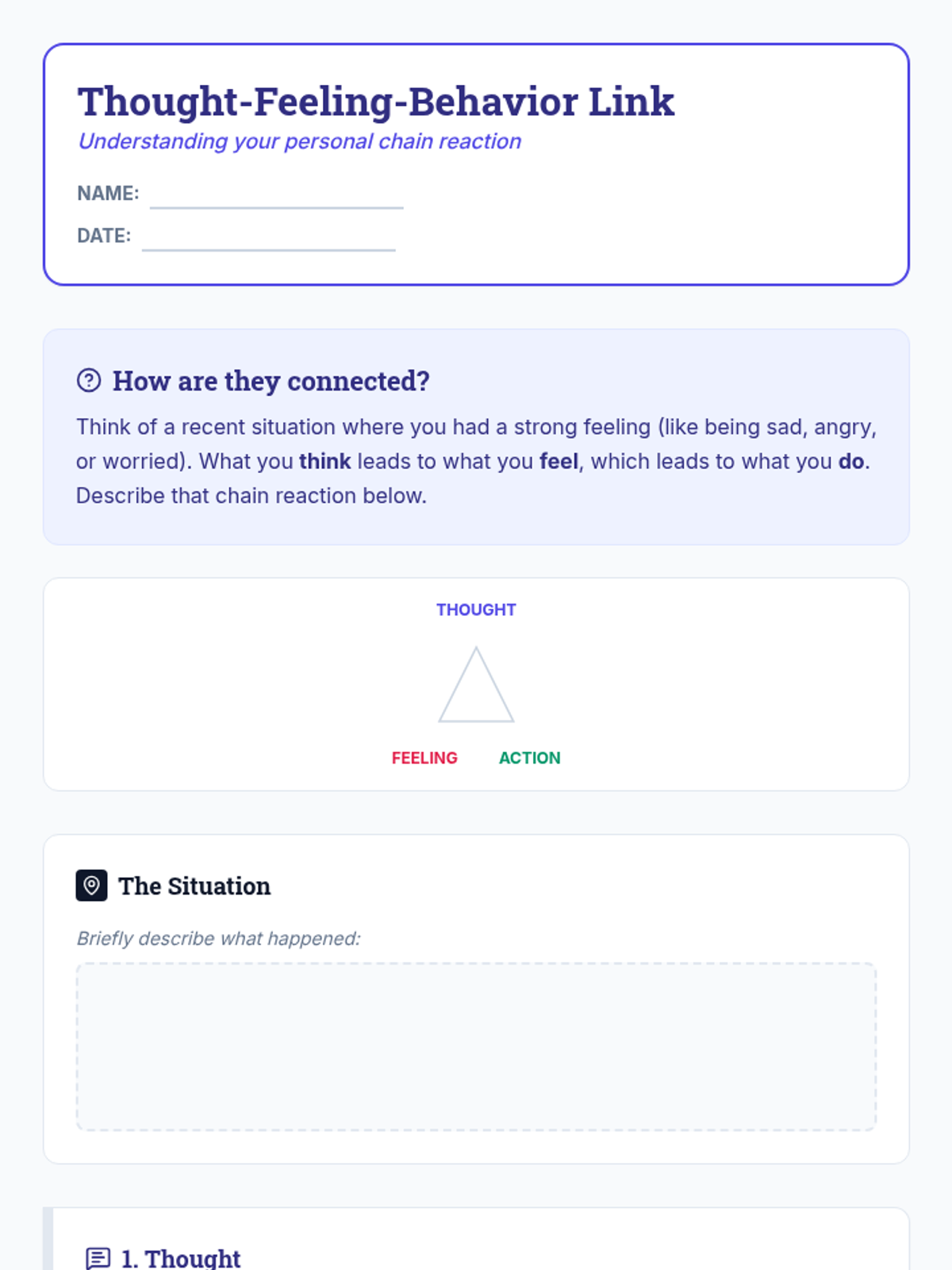 Thought-Feeling-Behavior Link

Understanding your personal chain reaction

NAME: ____

DATE: ____

How are they connected?

Think of a recent situation where you had a strong feeling (like being sad, angry, or worried). What you think leads to what you feel, which leads to what you do. Describe that chain reaction below.

THOUGHT

FEELING ACTION

The Situation

Briefly describe what happened:

1. Thought